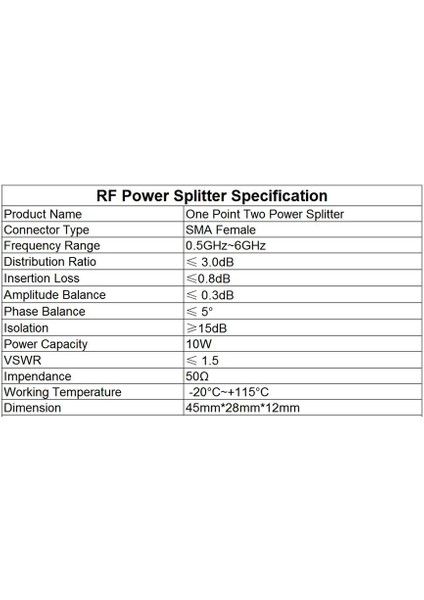 | RF Power Splitter Specification | |
|---|---|
| Product Name | One Point Two Power Splitter |
| Connector Type | SMA Female |
| Frequency Range | 0.5GHz~6GHz |
| Distribution Ratio | ≤ 3.0dB |
| Insertion Loss | ≤0.8dB |
| Amplitude Balance | ≤ 0.3dB |
| Phase Balance | ≤ 5° |
| Isolation | ≥15dB |
| Power Capacity | 10W |
| VSWR | ≤ 1.5 |
| Impendance | 50Ω |
| Working Temperature | -20°C~+115°C |
| Dimension | 45mm*28mm*12mm |